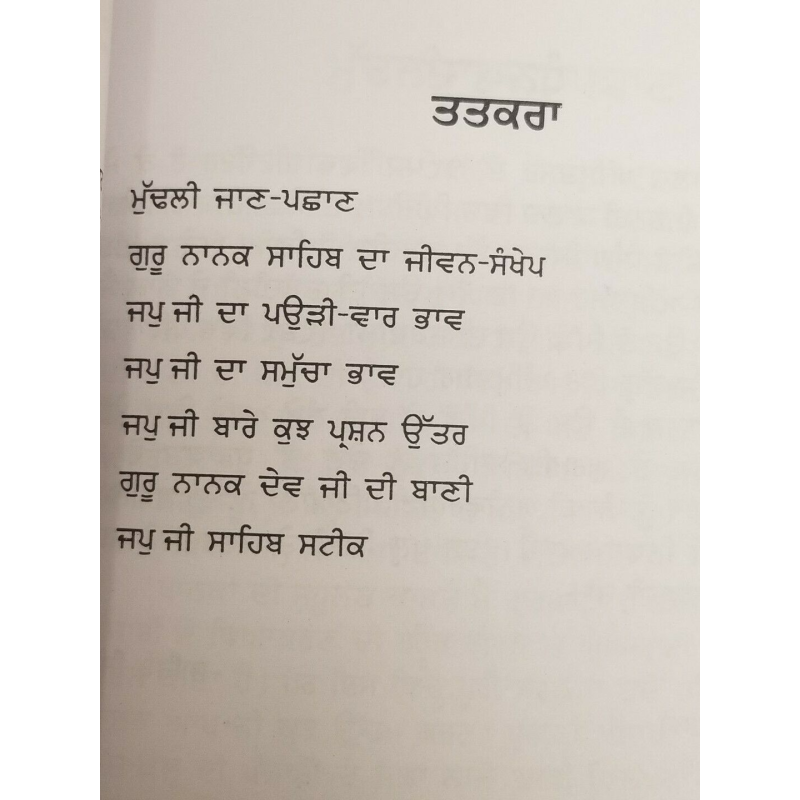 ਤਤਕਰਾ

ਮੁੱਢਲੀ ਜਾਣ-ਪਛਾਣ

ਗੁਰੂ ਨਾਨਕ ਸਾਹਿਬ ਦਾ ਜੀਵਨ-ਸੰਖੇਪ

ਜਪੁ ਜੀ ਦਾ ਪਉੜੀ-ਵਾਰ ਭਾਵ

ਜਪੁ ਜੀ ਦਾ ਸਮੁੱਚਾ ਭਾਵ

ਜਪੁ ਜੀ ਬਾਰੇ ਕੁਝ ਪ੍ਰਸ਼ਨ ਉੱਤਰ

ਗੁਰੂ ਨਾਨਕ ਦੇਵ ਜੀ ਦੀ ਬਾਣੀ

ਜਪੁ ਜੀ ਸਾਹਿਬ ਸਟੀਕ